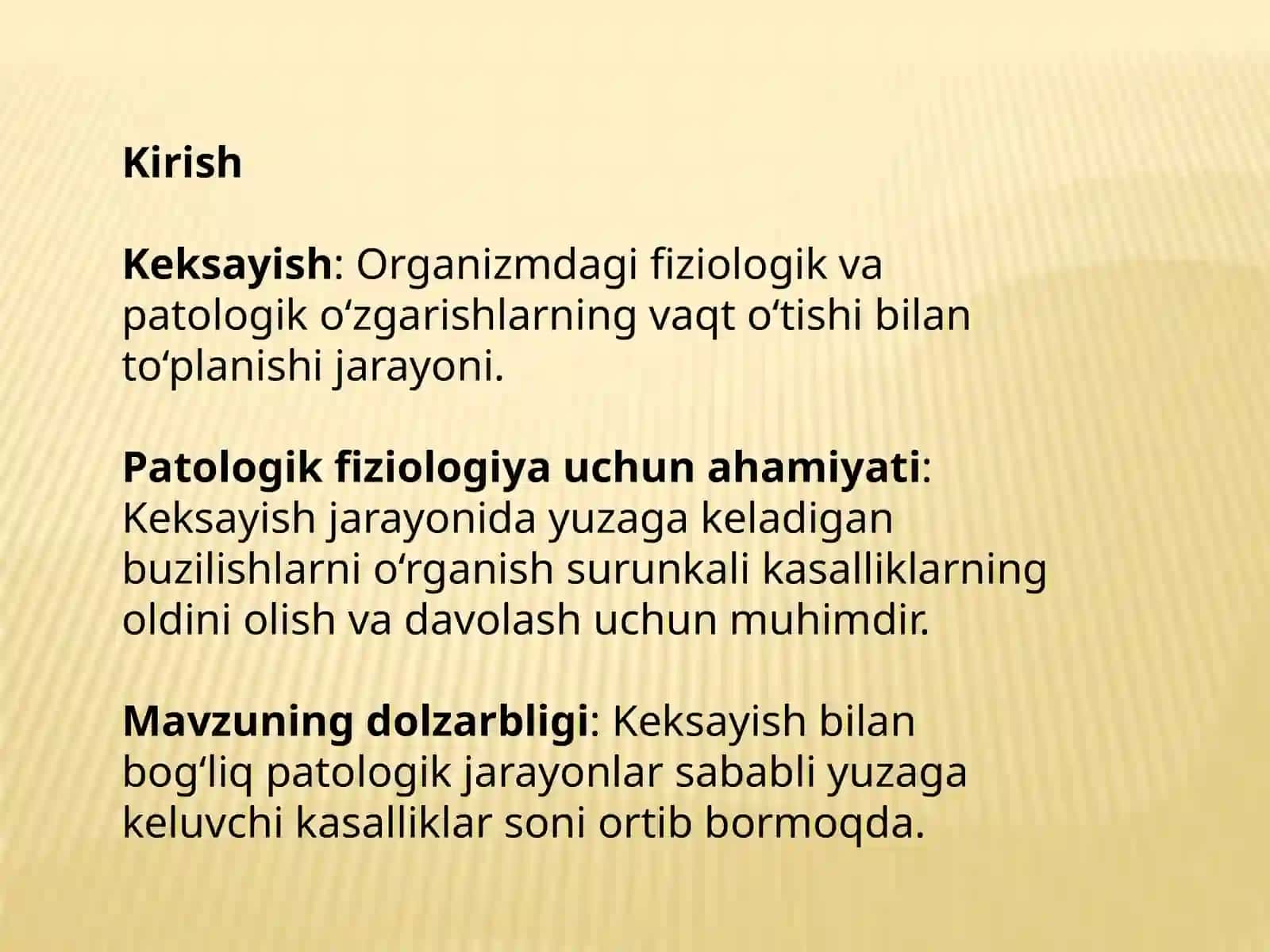 Kirish

Keksayish: Organizmdagi fiziologik va patologik oʻzgarishlarning vaqt oʻtishi bilan toʻplanishi jarayoni.

Patologik fiziologiya uchun ahamiyati: Keksayish jarayonida yuzaga keladigan buzilishlarni oʻrganish surunkali kasalliklarning oldini olish va davolash uchun muhimdir.

Mavzuning dolzarbligi: Keksayish bilan bogʻliq patologik jarayonlar sababli yuzaga keluvchi kasalliklar soni ortib bormoqda.